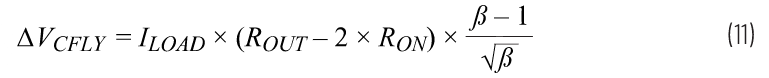 $\Delta V_{CFLY} = I_{LOAD} \times (R_{OUT} - 2 \times R_{ON}) \times \frac{\beta - 1}{\sqrt{\beta}}$ (11)